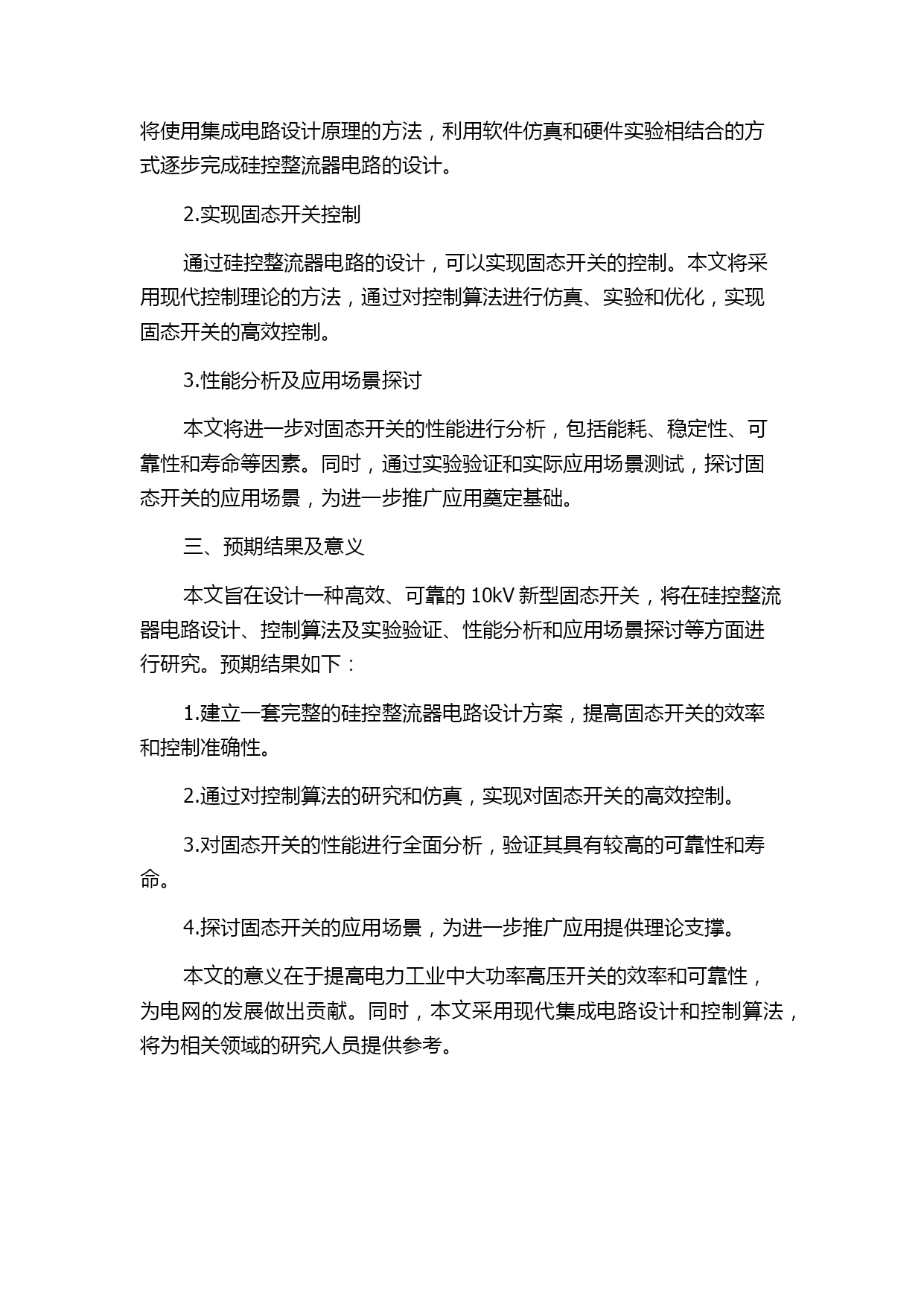 将使用集成电路设计原理的方法，利用软件仿真和硬件实验相结合的方式逐步完成硅控整流器电路的设计。

2.实现固态开关控制

通过硅控整流器电路的设计，可以实现固态开关的控制。本文将采用现代控制理论的方法，通过对控制算法进行仿真、实验和优化，实现固态开关的高效控制。

3.性能分析及应用场景探讨

本文将进一步对固态开关的性能进行分析，包括能耗、稳定性、可靠性和寿命等因素。同时，通过实验验证和实际应用场景测试，探讨固态开关的应用场景，为进一步推广应用奠定基础。

三、预期结果及意义

本文旨在设计一种高效、可靠的 10kV 新型固态开关，将在硅控整流器电路设计、控制算法及实验验证、性能分析和应用场景探讨等方面进行研究。预期结果如下：

1.建立一套完整的硅控整流器电路设计方案，提高固态开关的效率和控制准确性。

2.通过对控制算法的研究和仿真，实现对固态开关的高效控制。

3.对固态开关的性能进行全面分析，验证其具有较高的可靠性和寿命。

4.探讨固态开关的应用场景，为进一步推广应用提供理论支撑。

本文的意义在于提高电力工业中大功率高压开关的效率和可靠性，为电网的发展做出贡献。同时，本文采用现代集成电路设计和控制算法，将为相关领域的研究人员提供参考。